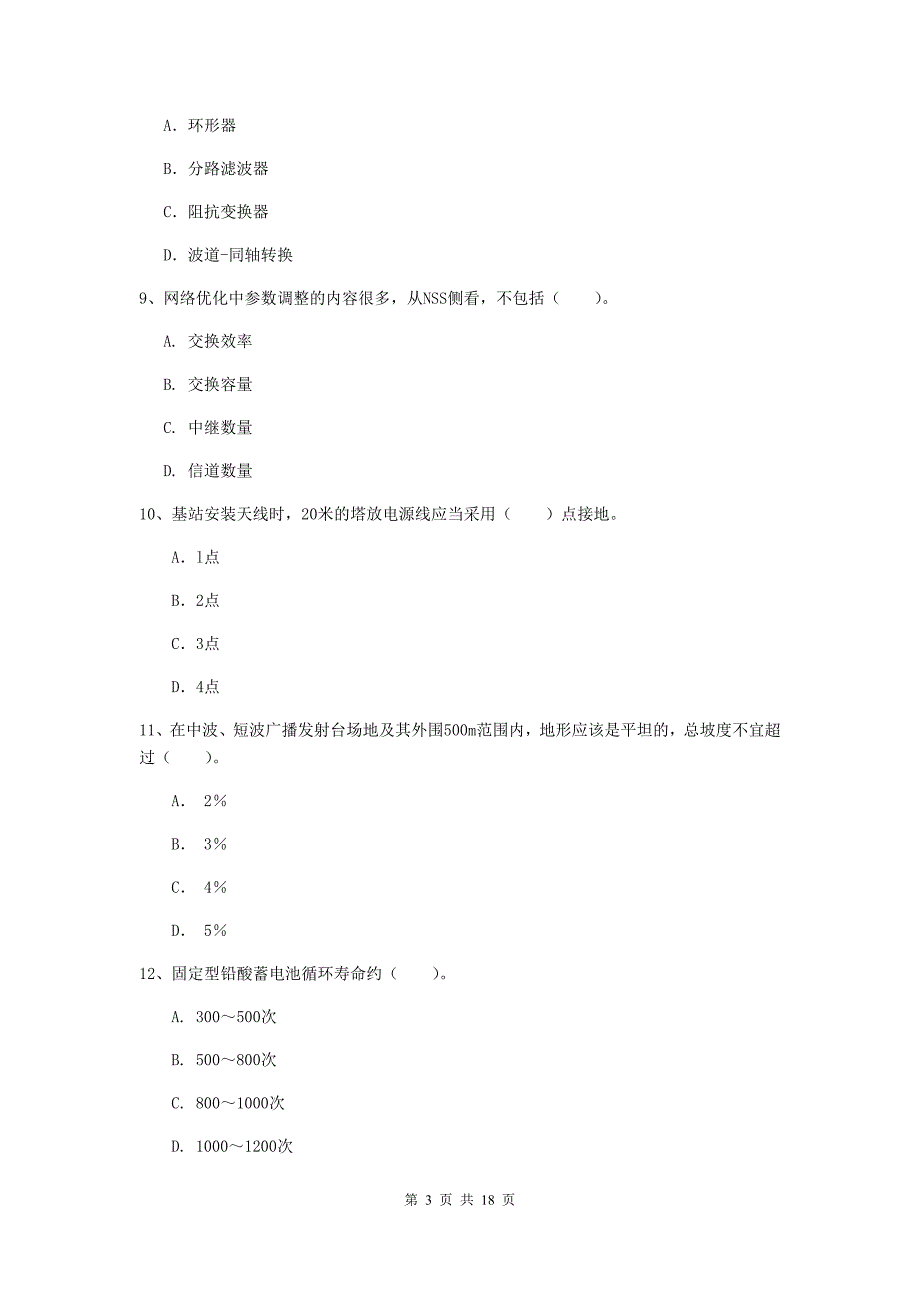 A. 环形器

B. 分路滤波器

C. 阻抗变换器

D. 波道-同轴转换

9、网络优化中参数调整的内容很多，从NSS侧看，不包括（　　）。

A. 交换效率

B. 交换容量

C. 中继数量

D. 信道数量

10、基站安装天线时，20米的塔放电源线应当采用（　　）点接地。

A. 1点

B. 2点

C. 3点

D. 4点

11、在中波、短波广播发射台场地及其外围500m范围内，地形应该是平坦的，总坡度不宜超过（　　）。

A. 2%

B. 3%

C. 4%

D. 5%

12、固定型铅酸蓄电池循环寿命约（　　）。

A. 300～500次

B. 500～800次

C. 800～1000次

D. 1000～1200次

第 3 页 共 18 页